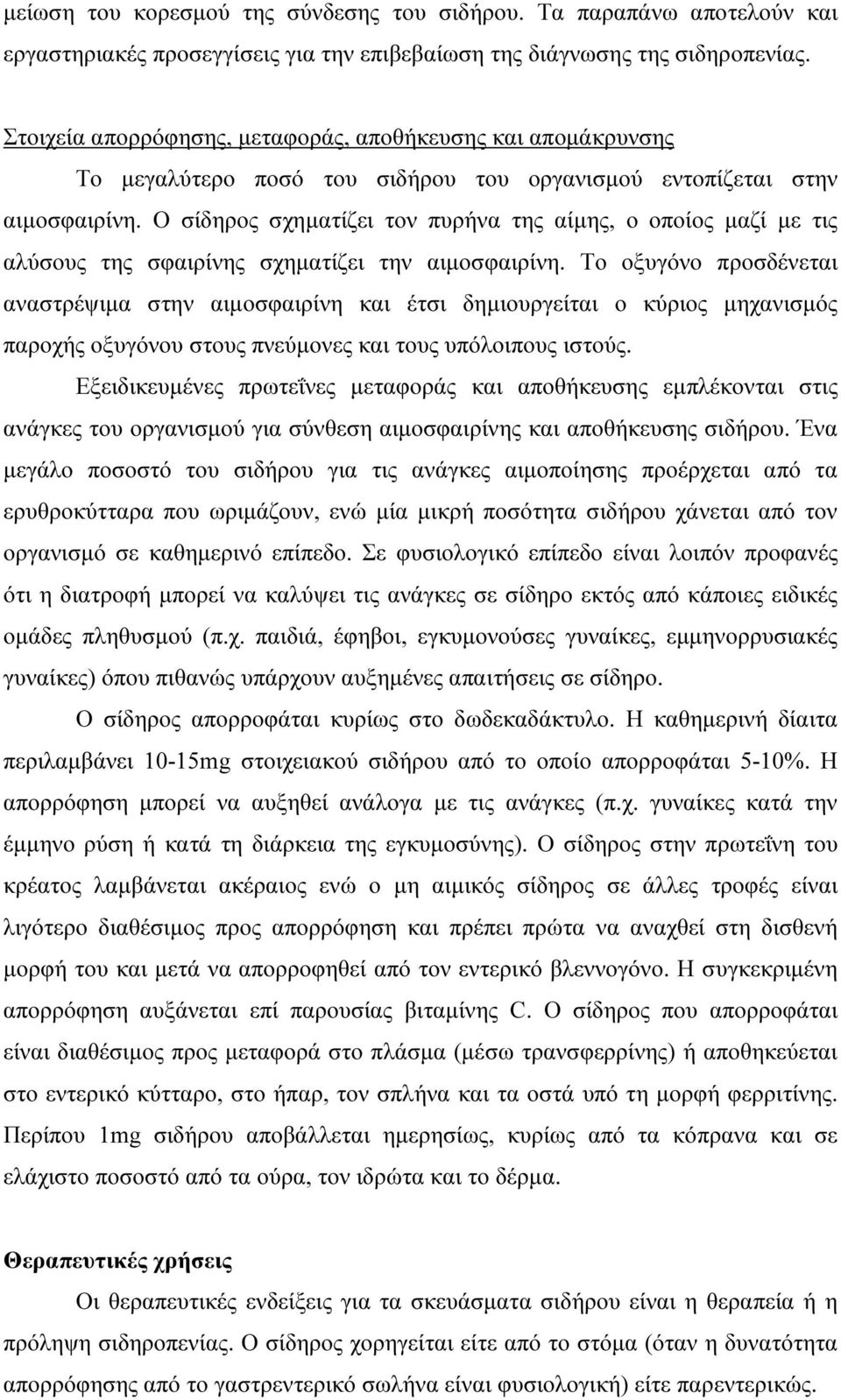 μείωση του κορεσμού της σύνδεσης του σιδήρου. Τα παραπάνω αποτελούν και εργαστηριακές προσεγγίσεις για την επιβεβαίωση της διάγνωσης της σιδηροπενίας.

Στοιχεία απορρόφησης, μεταφοράς, αποθήκευσης και απομάκρυνσης

Το μεγαλύτερο ποσό του σιδήρου του οργανισμού εντοπίζεται στην αιμοσφαιρίνη. Ο σίδηρος σχηματίζει τον πυρήνα της αίμης, ο οποίος μαζί με τις αλύσους της σφαιρίνης σχηματίζει την αιμοσφαιρίνη. Το οξυγόνο προσδένεται αναστρέψιμα στην αιμοσφαιρίνη και έτσι δημιουργείται ο κύριος μηχανισμός παροχής οξυγόνου στους πνεύμονες και τους υπόλοιπους ιστούς.

Εξειδικευμένες πρωτεΐνες μεταφοράς και αποθήκευσης εμπλέκονται στις ανάγκες του οργανισμού για σύνθεση αιμοσφαιρίνης και αποθήκευσης σιδήρου. Ένα μεγάλο ποσοστό του σιδήρου για τις ανάγκες αιμοποίησης προέρχεται από τα ερυθροκύτταρα που ωριμάζουν, ενώ μία μικρή ποσότητα σιδήρου χάνεται από τον οργανισμό σε καθημερινό επίπεδο. Σε φυσιολογικό επίπεδο είναι λοιπόν προφανές ότι η διατροφή μπορεί να καλύψει τις ανάγκες σε σίδηρο εκτός από κάποιες ειδικές ομάδες πληθυσμού (π.χ. παιδιά, έφηβοι, εγκυμονούσες γυναίκες, εμμηνορρυσιακές γυναίκες) όπου πιθανώς υπάρχουν αυξημένες απαιτήσεις σε σίδηρο.

Ο σίδηρος απορροφάται κυρίως στο δωδεκαδάκτυλο. Η καθημερινή δίαιτα περιλαμβάνει 10-15mg στοιχειακού σιδήρου από το οποίο απορροφάται 5-10%. Η απορρόφηση μπορεί να αυξηθεί ανάλογα με τις ανάγκες (π.χ. γυναίκες κατά την έμμηνο ρύση ή κατά τη διάρκεια της εγκυμοσύνης). Ο σίδηρος στην πρωτεΐνη του κρέατος λαμβάνεται ακέραιος ενώ ο μη αιμικός σίδηρος σε άλλες τροφές είναι λιγότερο διαθέσιμος προς απορρόφηση και πρέπει πρώτα να αναχθεί στη δισθενή μορφή του και μετά να απορροφηθεί από τον εντερικό βλεννογόνο. Η συγκεκριμένη απορρόφηση αυξάνεται επί παρουσίας βιταμίνης C. Ο σίδηρος που απορροφάται είναι διαθέσιμος προς μεταφορά στο πλάσμα (μέσω τρανσφερρίνης) ή αποθηκεύεται στο εντερικό κύτταρο, στο ήπαρ, τον σπλήνα και τα οστά υπό τη μορφή φερριτίνης. Περίπου 1mg σιδήρου αποβάλλεται ημερησίως, κυρίως από τα κόπρανα και σε ελάχιστο ποσοστό από τα ούρα, τον ιδρώτα και το δέρμα.

Θεραπευτικές χρήσεις

Οι θεραπευτικές ενδείξεις για τα σκευάσματα σιδήρου είναι η θεραπεία ή η πρόληψη σιδηροπενίας. Ο σίδηρος χορηγείται είτε από το στόμα (όταν η δυνατότητα απορρόφησης από το γαστρεντερικό σωλήνα είναι φυσιολογική) είτε παρεντερικώς.